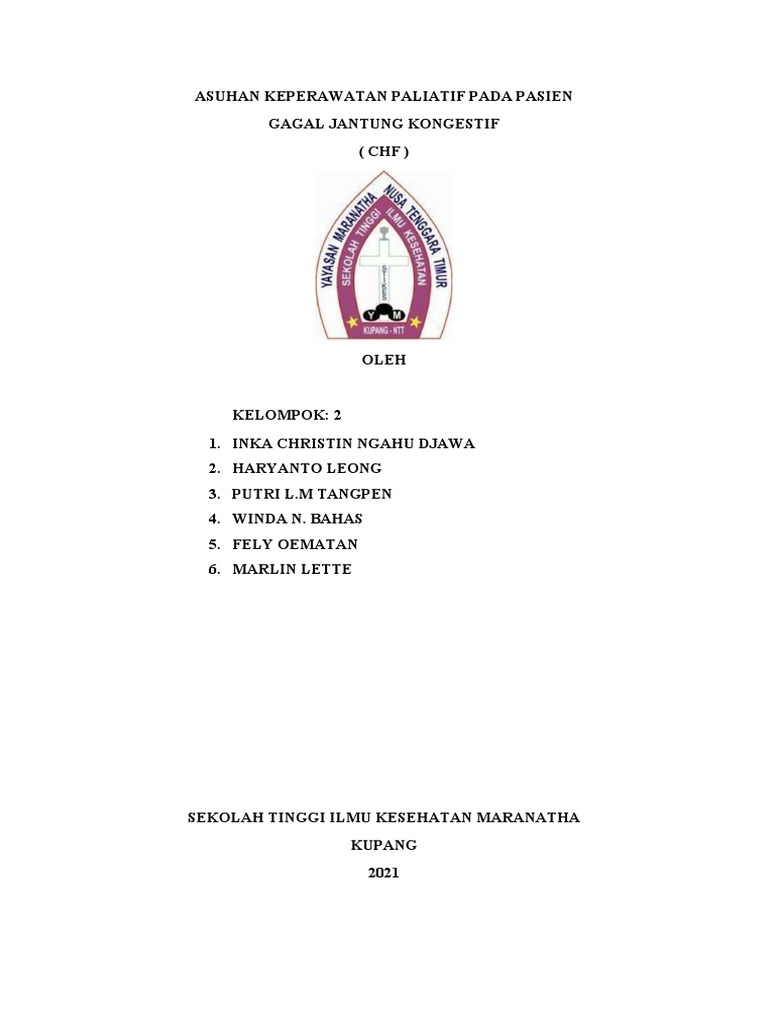 ASUHAN KEPERAWATAN PALIATIF PADA PASIEN

GAGAL JANTUNG KONGESTIF

( CHF )

YAYASAN MARANATHA NUSA TENGGARA TIMUR

SEKOLAH TINGGI ILMU KESEHATAN

Y M

KUPANG - NTT

OLEH

KELOMPOK: 2

1. INKA CHRISTIN NGAHU DJAWA
2. HARYANTO LEONG
3. PUTRI L.M TANGPEN
4. WINDA N. BAHAS
5. FELY OEMATAN
6. MARLIN LETTE

SEKOLAH TINGGI ILMU KESEHATAN MARANATHA

KUPANG

2021